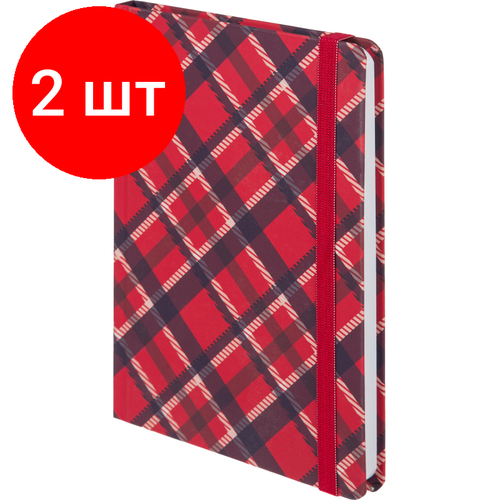 2 шт